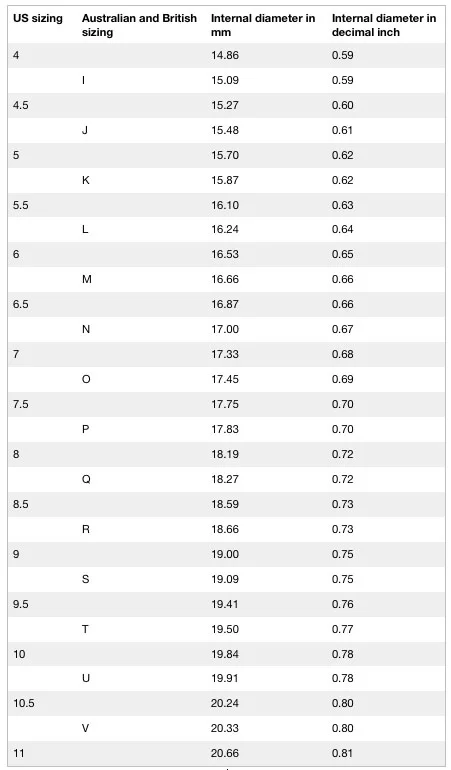 | US sizing | Australian and British sizing | Internal diameter in mm | Internal diameter in decimal inch |
|---|---|---|---|
| 4 | | 14.86 | 0.59 |
| | I | 15.09 | 0.59 |
| 4.5 | | 15.27 | 0.60 |
| | J | 15.48 | 0.61 |
| 5 | | 15.70 | 0.62 |
| | K | 15.87 | 0.62 |
| 5.5 | | 16.10 | 0.63 |
| | L | 16.24 | 0.64 |
| 6 | | 16.53 | 0.65 |
| | M | 16.66 | 0.66 |
| 6.5 | | 16.87 | 0.66 |
| | N | 17.00 | 0.67 |
| 7 | | 17.33 | 0.68 |
| | O | 17.45 | 0.69 |
| 7.5 | | 17.75 | 0.70 |
| | P | 17.83 | 0.70 |
| 8 | | 18.19 | 0.72 |
| | Q | 18.27 | 0.72 |
| 8.5 | | 18.59 | 0.73 |
| | R | 18.66 | 0.73 |
| 9 | | 19.00 | 0.75 |
| | S | 19.09 | 0.75 |
| 9.5 | | 19.41 | 0.76 |
| | T | 19.50 | 0.77 |
| 10 | | 19.84 | 0.78 |
| | U | 19.91 | 0.78 |
| 10.5 | | 20.24 | 0.80 |
| | V | 20.33 | 0.80 |
| 11 | | 20.66 | 0.81 |